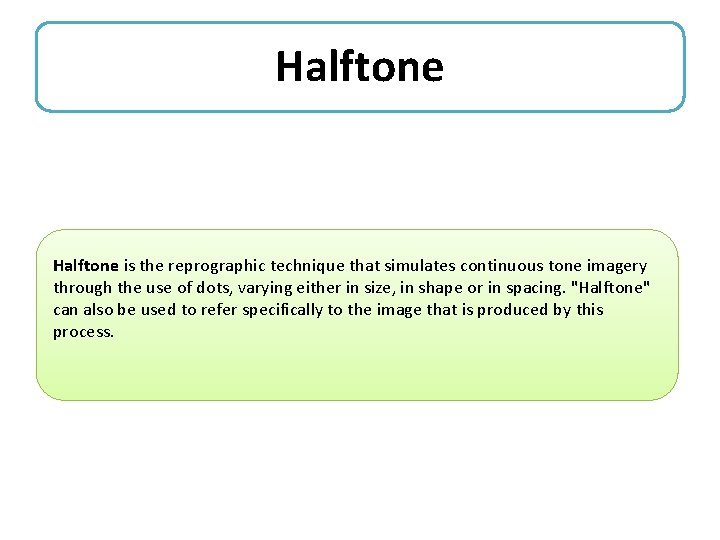 Halftone

Halftone is the reprographic technique that simulates continuous tone imagery through the use of dots, varying either in size, in shape or in spacing. "Halftone" can also be used to refer specifically to the image that is produced by this process.